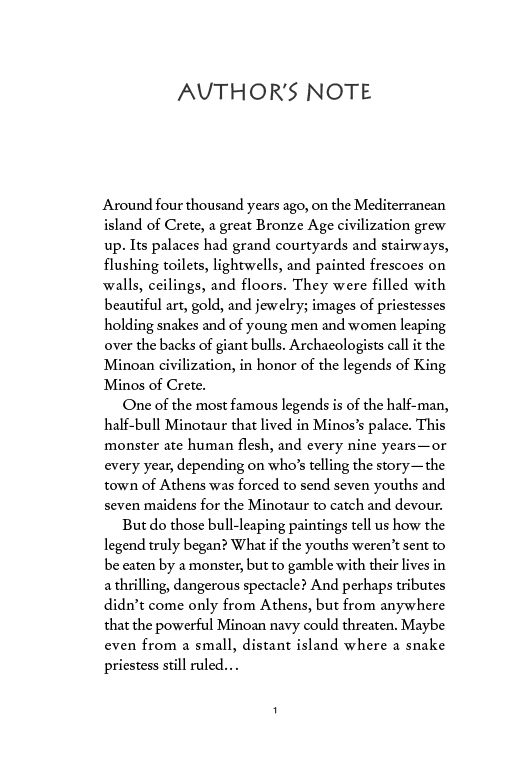 AUTHOR'S NOTE

Around four thousand years ago, on the Mediterranean island of Crete, a great Bronze Age civilization grew up. Its palaces had grand courtyards and stairways, flushing toilets, lightwells, and painted frescoes on walls, ceilings, and floors. They were filled with beautiful art, gold, and jewelry; images of priestesses holding snakes and of young men and women leaping over the backs of giant bulls. Archaeologists call it the Minoan civilization, in honor of the legends of King Minos of Crete.

One of the most famous legends is of the half-man, half-bull Minotaur that lived in Minos's palace. This monster ate human flesh, and every nine years—or every year, depending on who's telling the story—the town of Athens was forced to send seven youths and seven maidens for the Minotaur to catch and devour.

But do those bull-leaping paintings tell us how the legend truly began? What if the youths weren't sent to be eaten by a monster, but to gamble with their lives in a thrilling, dangerous spectacle? And perhaps tributes didn't come only from Athens, but from anywhere that the powerful Minoan navy could threaten. Maybe even from a small, distant island where a snake priestess still ruled…

1